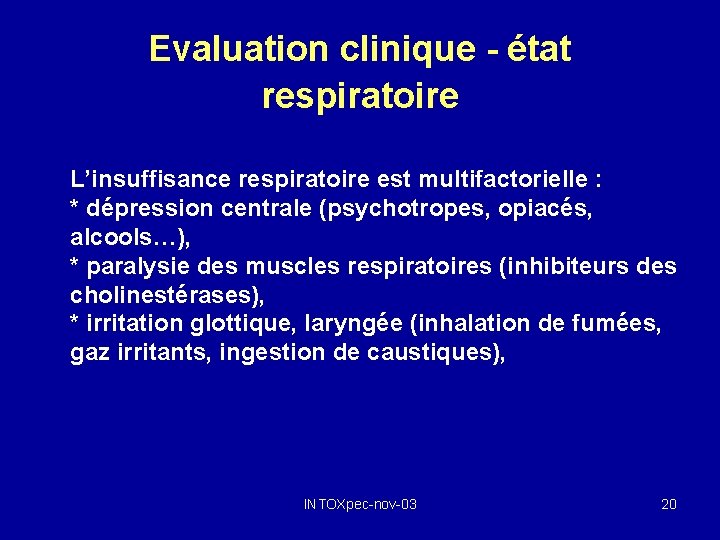 Evaluation clinique - état respiratoire

L’insuffisance respiratoire est multifactorielle :
* dépression centrale (psychotropes, opiacés, alcools…),
* paralysie des muscles respiratoires (inhibiteurs des cholinestérases),
* irritation glottique, laryngée (inhalation de fumées, gaz irritants, ingestion de caustiques),

INTOXpec-nov-03

20